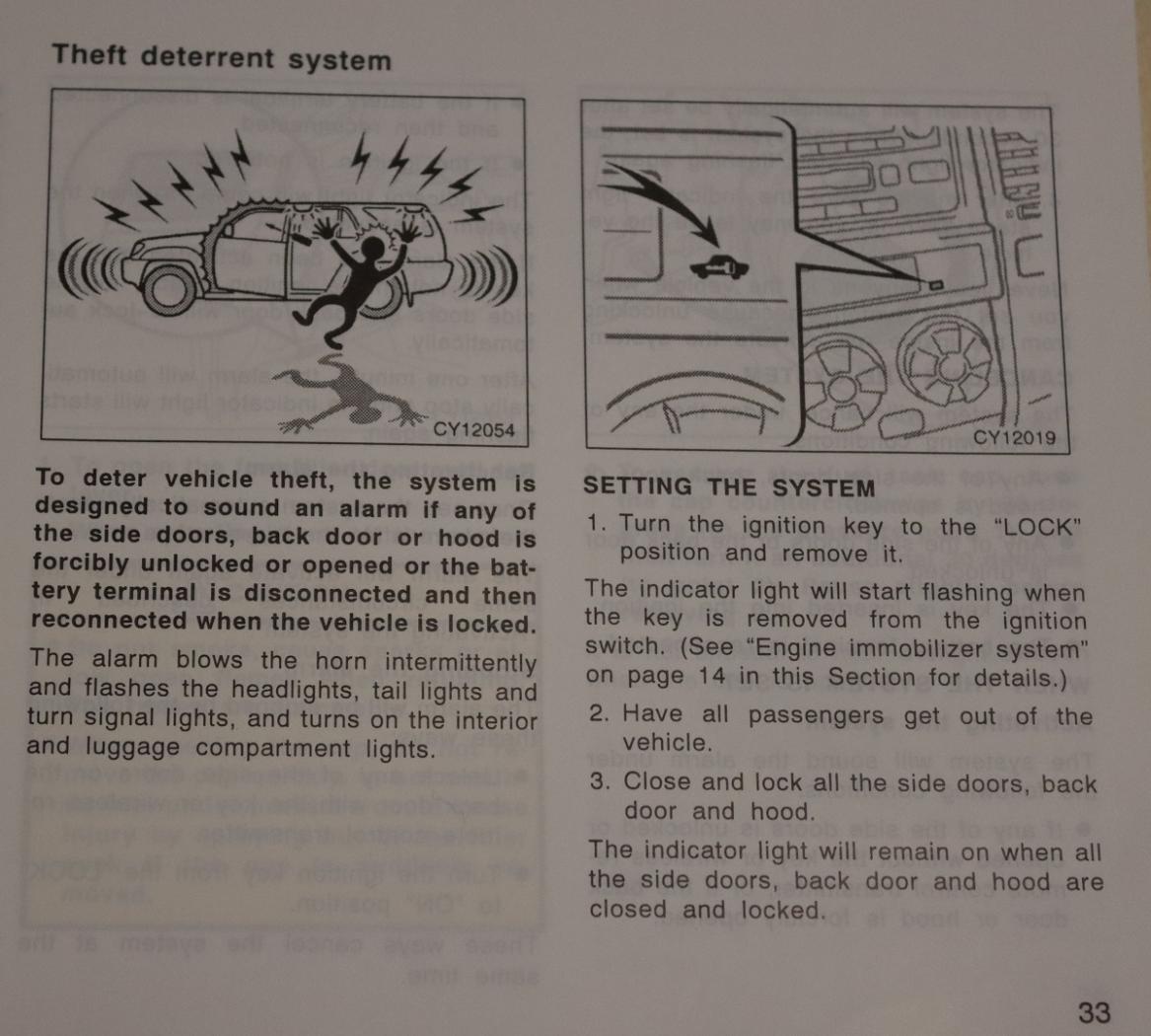 Theft deterrent system

CY12054

To deter vehicle theft, the system is designed to sound an alarm if any of the side doors, back door or hood is forcibly unlocked or opened or the battery terminal is disconnected and then reconnected when the vehicle is locked.

The alarm blows the horn intermittently and flashes the headlights, tail lights and turn signal lights, and turns on the interior and luggage compartment lights.

CY12019

SETTING THE SYSTEM

1. Turn the ignition key to the "LOCK" position and remove it.

The indicator light will start flashing when the key is removed from the ignition switch. (See "Engine immobilizer system" on page 14 in this Section for details.)

2. Have all passengers get out of the vehicle.

3. Close and lock all the side doors, back door and hood.

The indicator light will remain on when all the side doors, back door and hood are closed and locked.

33